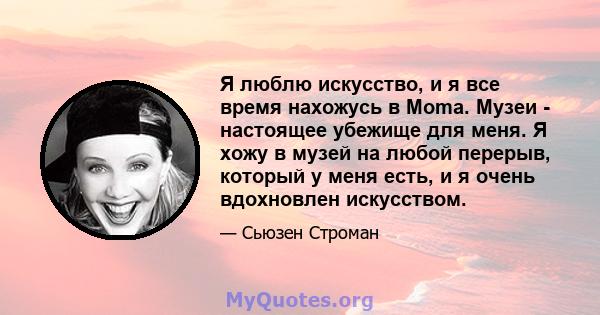 Я люблю искусство, и я все время нахожусь в Moma. Музеи - настоящее убежище для меня. Я хожу в музей на любой перерыв, который у меня есть, и я очень вдохновлен искусством.

— Сьюзен Строман

MyQuotes.org